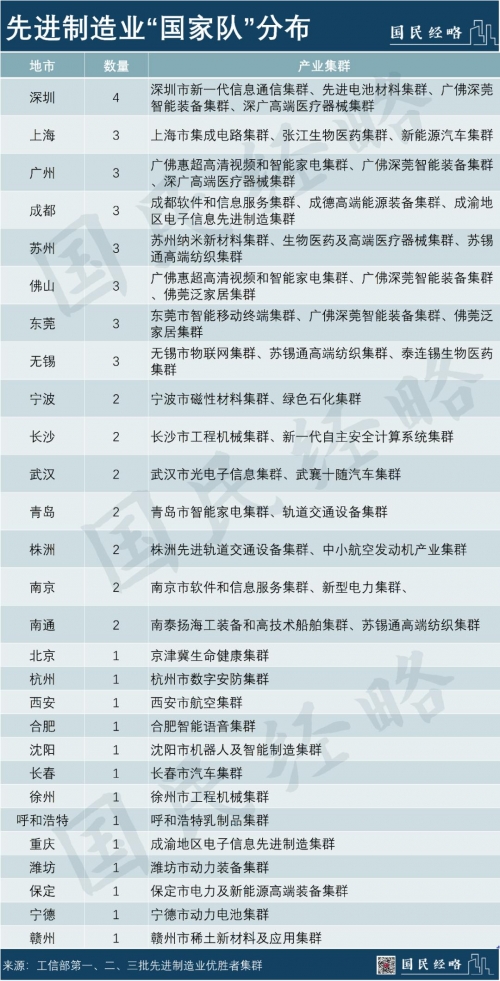 先进制造业“国家队”分布

国民经略

| 地市 | 数量 | 产业集群 |
|---|---|---|
| 深圳 | 4 | 深圳市新一代信息通信集群、先进电池材料集群、广佛深莞智能装备集群、深广高端医疗器械集群 |
| 上海 | 3 | 上海市集成电路集群、张江生物医药集群、新能源汽车集群 |
| 广州 | 3 | 广佛惠超高清视频和智能家电集群、广佛深莞智能装备集群、深广高端医疗器械集群 |
| 成都 | 3 | 成都软件和信息服务集群、成德高端能源装备集群、成渝地区电子信息先进制造集群 |
| 苏州 | 3 | 苏州纳米新材料集群、生物医药及高端医疗器械集群、苏锡通高端纺织集群 |
| 佛山 | 3 | 广佛惠超高清视频和智能家电集群、广佛深莞智能装备集群、佛莞泛家居集群 |
| 东莞 | 3 | 东莞市智能移动终端集群、广佛深莞智能装备集群、佛莞泛家居集群 |
| 无锡 | 3 | 无锡市物联网集群、苏锡通高端纺织集群、泰连锡生物医药集群 |
| 宁波 | 2 | 宁波市磁性材料集群、绿色石化集群 |
| 长沙 | 2 | 长沙市工程机械集群、新一代自主安全计算系统集群 |
| 武汉 | 2 | 武汉市光电子信息集群、武襄十随汽车集群 |
| 青岛 | 2 | 青岛市智能家电集群、轨道交通设备集群 |
| 株洲 | 2 | 株洲先进轨道交通设备集群、中小航空发动机产业集群 |
| 南京 | 2 | 南京市软件和信息服务集群、新型电力集群、 |
| 南通 | 2 | 南泰扬海工装备和高技术船舶集群、苏锡通高端纺织集群 |
| 北京 | 1 | 京津冀生命健康集群 |
| 杭州 | 1 | 杭州市数字安防集群 |
| 西安 | 1 | 西安市航空集群 |
| 合肥 | 1 | 合肥智能语音集群 |
| 沈阳 | 1 | 沈阳市机器人及智能制造集群 |
| 长春 | 1 | 长春市汽车集群 |
| 徐州 | 1 | 徐州市工程机械集群 |
| 呼和浩特 | 1 | 呼和浩特乳制品集群 |
| 重庆 | 1 | 成渝地区电子信息先进制造集群 |
| 潍坊 | 1 | 潍坊市动力装备集群 |
| 保定 | 1 | 保定市电力及新能源高端装备集群 |
| 宁德 | 1 | 宁德市动力电池集群 |
| 赣州 | 1 | 赣州市稀土新材料及应用集群 |

来源：工信部第一、二、三批先进制造业优胜者集群

国民经略